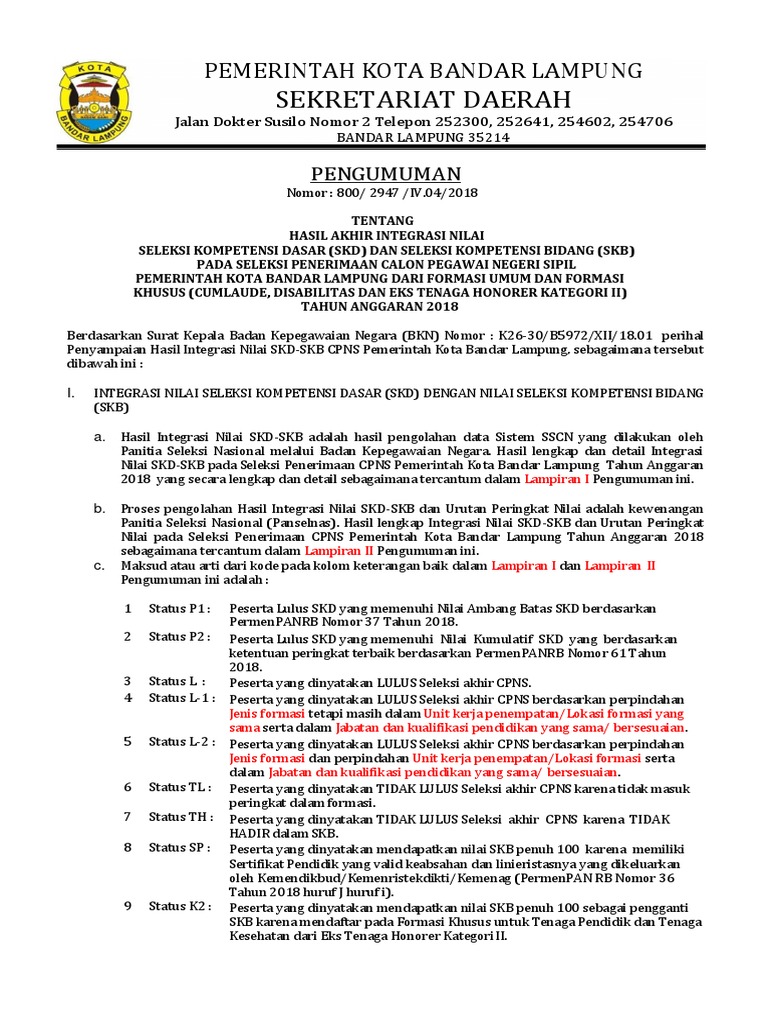 KOTA
BANDAR LAMPUNG

PEMERINTAH KOTA BANDAR LAMPUNG
SEKRETARIAT DAERAH
Jalan Dokter Susilo Nomor 2 Telepon 252300, 252641, 254602, 254706
BANDAR LAMPUNG 35214

PENGUMUMAN
Nomor : 800/ 2947 /IV.04/2018

TENTANG
HASIL AKHIR INTEGRASI NILAI
SELEKSI KOMPETENSI DASAR (SKD) DAN SELEKSI KOMPETENSI BIDANG (SKB)
PADA SELEKSI PENERIMAAN CALON PEGAWAI NEGERI SIPIL
PEMERINTAH KOTA BANDAR LAMPUNG DARI FORMASI UMUM DAN FORMASI KHUSUS (CUMLAUDE, DISABILITAS DAN EKS TENAGA HONORER KATEGORI II)
TAHUN ANGGARAN 2018

Berdasarkan Surat Kepala Badan Kepegawaian Negara (BKN) Nomor : K26-30/B5972/XII/18.01 perihal Penyampaian Hasil Integrasi Nilai SKD-SKB CPNS Pemerintah Kota Bandar Lampung. sebagaimana tersebut dibawah ini :

I. INTEGRASI NILAI SELEKSI KOMPETENSI DASAR (SKD) DENGAN NILAI SELEKSI KOMPETENSI BIDANG (SKB)

a. Hasil Integrasi Nilai SKD-SKB adalah hasil pengolahan data Sistem SSCN yang dilakukan oleh Panitia Seleksi Nasional melalui Badan Kepegawaian Negara. Hasil lengkap dan detail Integrasi Nilai SKD-SKB pada Seleksi Penerimaan CPNS Pemerintah Kota Bandar Lampung Tahun Anggaran 2018 yang secara lengkap dan detail sebagaimana tercantum dalam Lampiran I Pengumuman ini.

b. Proses pengolahan Hasil Integrasi Nilai SKD-SKB dan Urutan Peringkat Nilai adalah kewenangan Panitia Seleksi Nasional (Panselnas). Hasil lengkap Integrasi Nilai SKD-SKB dan Urutan Peringkat Nilai pada Seleksi Penerimaan CPNS Pemerintah Kota Bandar Lampung Tahun Anggaran 2018 sebagaimana tercantum dalam Lampiran II Pengumuman ini.

c. Maksud atau arti dari kode pada kolom keterangan baik dalam Lampiran I dan Lampiran II Pengumuman ini adalah :

1 Status P1 : Peserta Lulus SKD yang memenuhi Nilai Ambang Batas SKD berdasarkan PermenPANRB Nomor 37 Tahun 2018.
2 Status P2 : Peserta Lulus SKD yang memenuhi Nilai Kumulatif SKD yang berdasarkan ketentuan peringkat terbaik berdasarkan PermenPANRB Nomor 61 Tahun 2018.
3 Status L : Peserta yang dinyatakan LULUS Seleksi akhir CPNS.
4 Status L-1 : Peserta yang dinyatakan LULUS Seleksi akhir CPNS berdasarkan perpindahan Jenis formasi tetapi masih dalam Unit kerja penempatan/Lokasi formasi yang sama serta dalam Jabatan dan kualifikasi pendidikan yang sama/ bersesuaian.
5 Status L-2 : Peserta yang dinyatakan LULUS Seleksi akhir CPNS berdasarkan perpindahan Jenis formasi dan perpindahan Unit kerja penempatan/Lokasi formasi serta dalam Jabatan dan kualifikasi pendidikan yang sama/ bersesuaian.
6 Status TL : Peserta yang dinyatakan TIDAK LULUS Seleksi akhir CPNS karena tidak masuk peringkat dalam formasi.
7 Status TH : Peserta yang dinyatakan TIDAK LULUS Seleksi akhir CPNS karena TIDAK HADIR dalam SKB.
8 Status SP : Peserta yang dinyatakan mendapatkan nilai SKB penuh 100 karena memiliki Sertifikat Pendidik yang valid keabsahan dan linieristasnya yang dikeluarkan oleh Kemendikbud/Kemenristekdikti/Kemenag (PermenPAN RB Nomor 36 Tahun 2018 huruf J huruf i).
9 Status K2 : Peserta yang dinyatakan mendapatkan nilai SKB penuh 100 sebagai pengganti SKB karena mendaftar pada Formasi Khusus untuk Tenaga Pendidik dan Tenaga Kesehatan dari Eks Tenaga Honorer Kategori II.